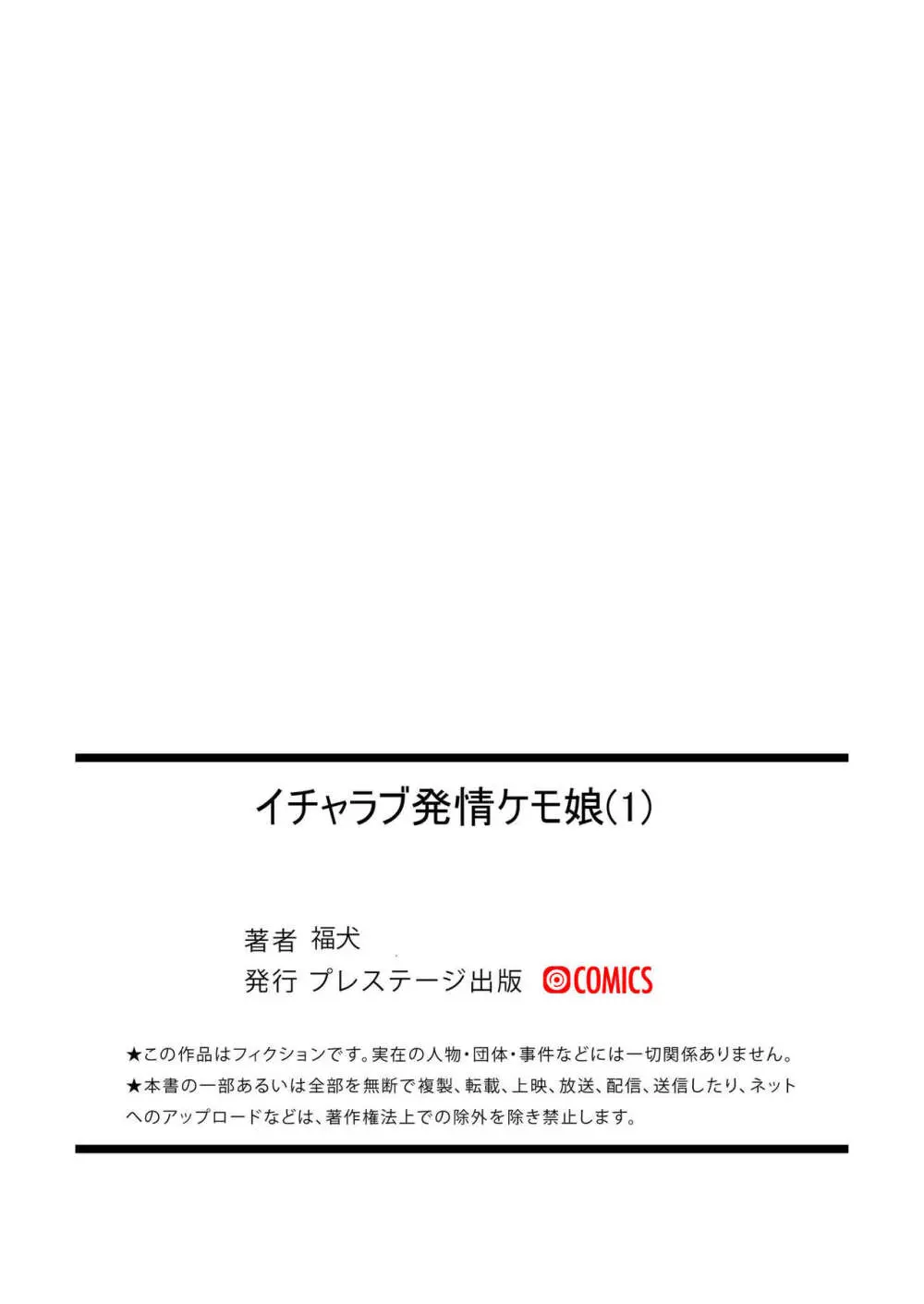 イチャラブ発情ケモ娘(1)

著者 福犬
発行 プレステージ出版 COMICS

★この作品はフィクションです。実在の人物・団体・事件などには一切関係ありません。
★本書の一部あるいは全部を無断で複製、転載、上映、放送、配信、送信したり、ネットへのアップロードなどは、著作権法上での除外を除き禁止します。